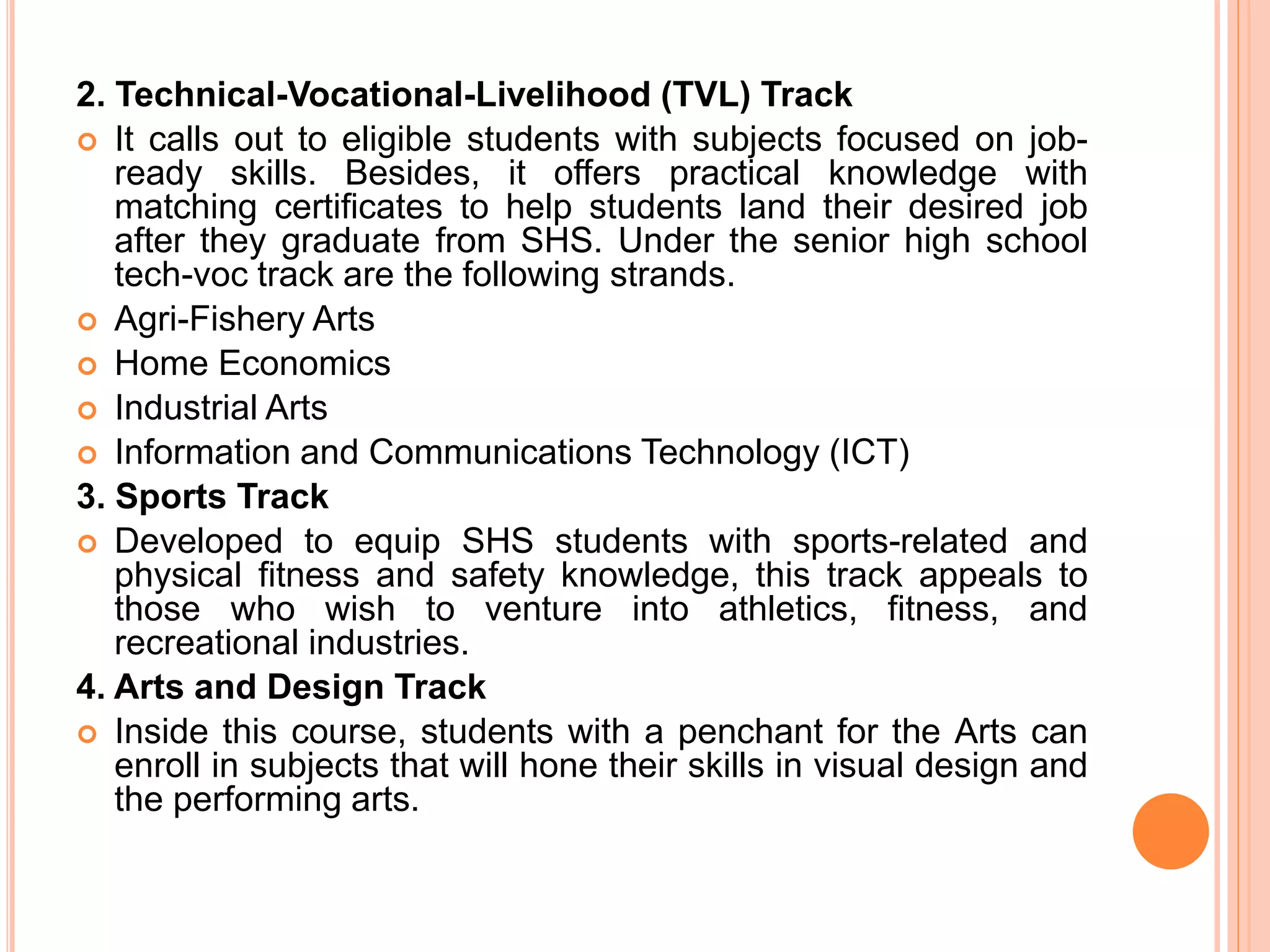 2. Technical-Vocational-Livelihood (TVL) Track

It calls out to eligible students with subjects focused on job-ready skills. Besides, it offers practical knowledge with matching certificates to help students land their desired job after they graduate from SHS. Under the senior high school tech-voc track are the following strands.

Agri-Fishery Arts

Home Economics

Industrial Arts

Information and Communications Technology (ICT)

3. Sports Track

Developed to equip SHS students with sports-related and physical fitness and safety knowledge, this track appeals to those who wish to venture into athletics, fitness, and recreational industries.

4. Arts and Design Track

Inside this course, students with a penchant for the Arts can enroll in subjects that will hone their skills in visual design and the performing arts.